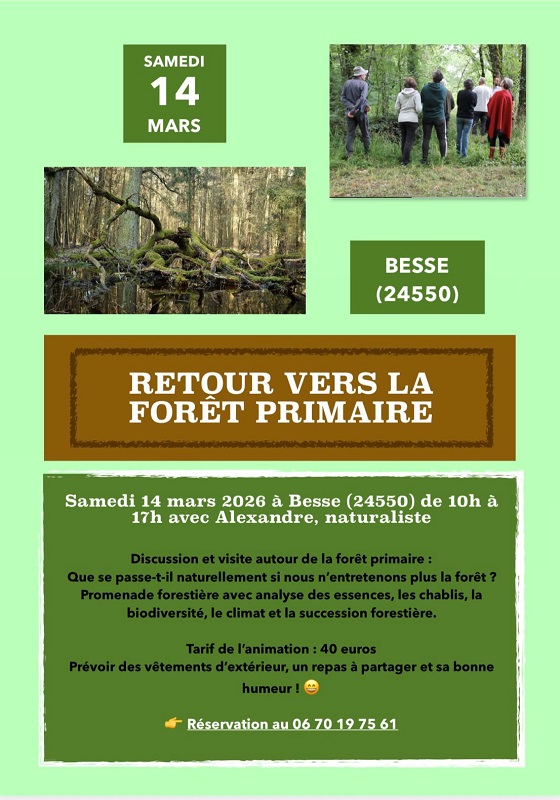 SAMEDI
14
MARS

BESSE
(24550)

RETOUR VERS LA FORÊT PRIMAIRE

Samedi 14 mars 2026 à Besse (24550) de 10h à 17h avec Alexandre, naturaliste

Discussion et visite autour de la forêt primaire :
Que se passe-t-il naturellement si nous n'entretenons plus la forêt ?
Promenade forestière avec analyse des essences, les chablis, la biodiversité, le climat et la succession forestière.

Tarif de l'animation : 40 euros
Prévoir des vêtements d'extérieur, un repas à partager et sa bonne humeur ! 😄

👉 Réservation au 06 70 19 75 61